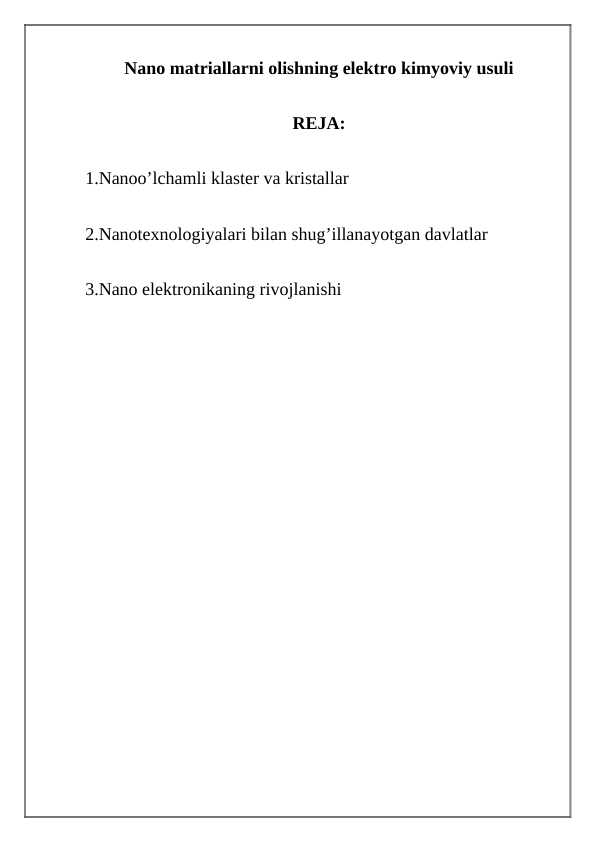 Nano matriallarni olishning elektro kimyoviy usuli

REJA:

1.Nanoo’lchamli klaster va kristallar

2.Nanotexnologiyalari bilan shug’illanayotgan davlatlar

3.Nano elektronikaning rivojlanishi